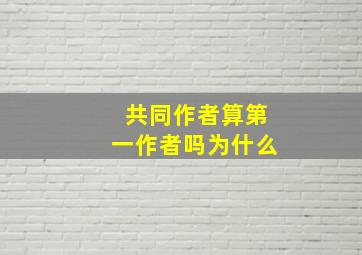 共同作者算第一作者吗为什么